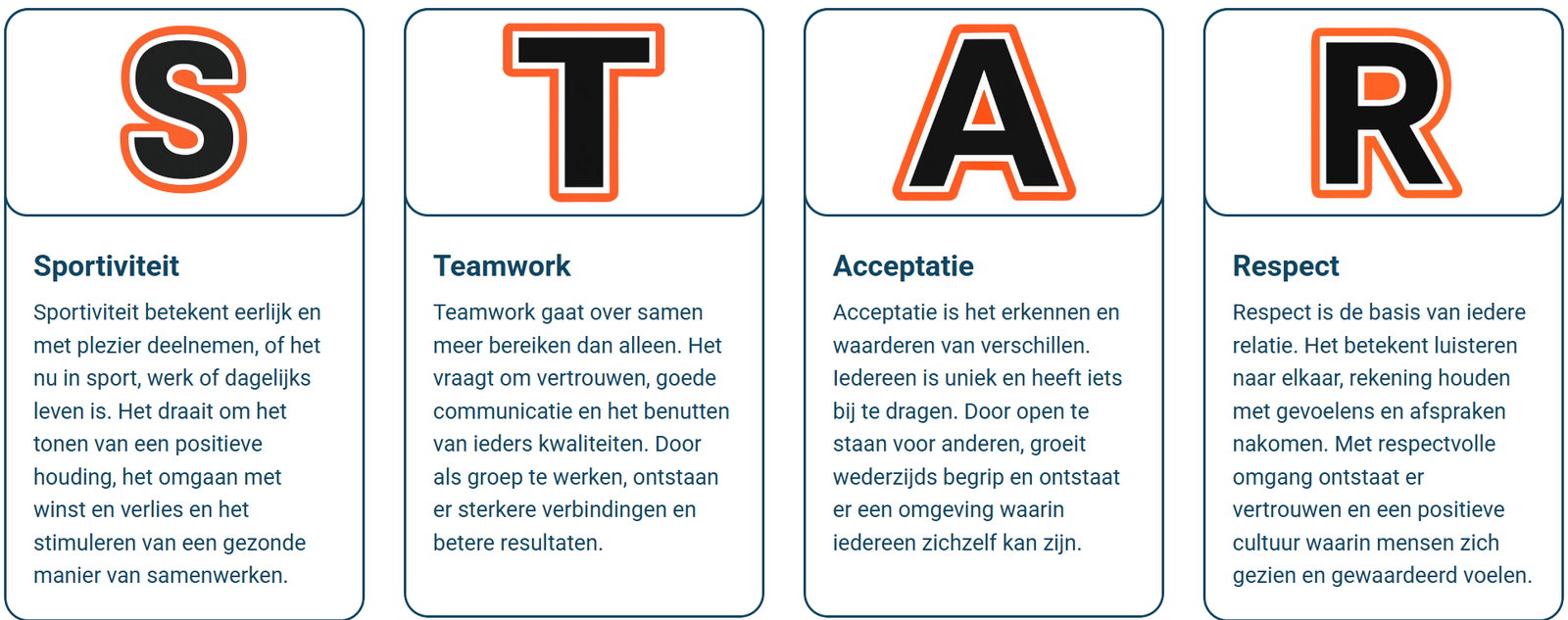 S

Sportiviteit

Sportiviteit betekent eerlijk en met plezier deelnemen, of het nu in sport, werk of dagelijks leven is. Het draait om het tonen van een positieve houding, het omgaan met winst en verlies en het stimuleren van een gezonde manier van samenwerken.

T

Teamwork

Teamwork gaat over samen meer bereiken dan alleen. Het vraagt om vertrouwen, goede communicatie en het benutten van ieders kwaliteiten. Door als groep te werken, ontstaan er sterkere verbindingen en betere resultaten.

A

Acceptatie

Acceptatie is het erkennen en waarderen van verschillen. Iedereen is uniek en heeft iets bij te dragen. Door open te staan voor anderen, groeit wederzijds begrip en ontstaat er een omgeving waarin iedereen zichzelf kan zijn.

R

Respect

Respect is de basis van iedere relatie. Het betekent luisteren naar elkaar, rekening houden met gevoelens en afspraken nakomen. Met respectvolle omgang ontstaat er vertrouwen en een positieve cultuur waarin mensen zich gezien en gewaardeerd voelen.